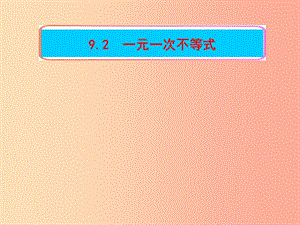 9.2　一元一次不等式